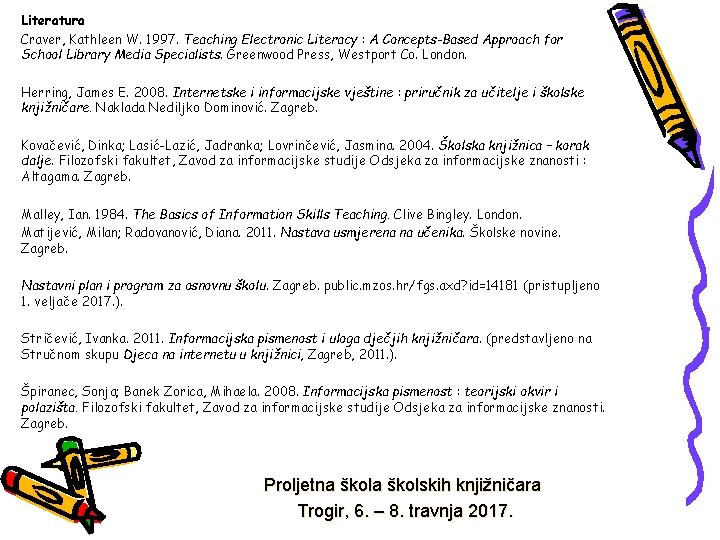 Literatura

Craver, Kathleen W. 1997. Teaching Electronic Literacy : A Concepts-Based Approach for School Library Media Specialists. Greenwood Press, Westport Co. London.

Herring, James E. 2008. Internetske i informacijske vještine : priručnik za učitelje i školske knjižničare. Naklada Nediljko Dominović. Zagreb.

Kovačević, Dinka; Lasić-Lazić, Jadranka; Lovrinčević, Jasmina. 2004. Školska knjižnica – korak dalje. Filozofski fakultet, Zavod za informacijske studije Odsjeka za informacijske znanosti : Altagama. Zagreb.

Malley, Ian. 1984. The Basics of Information Skills Teaching. Clive Bingley. London.
Matijević, Milan; Radovanović, Diana. 2011. Nastava usmjerena na učenika. Školske novine. Zagreb.

Nastavni plan i program za osnovnu školu. Zagreb. public.mzos.hr/fgs.axd?id=14181 (pristupljeno 1. veljače 2017.).

Stričević, Ivanka. 2011. Informacijska pismenost i uloga dječjih knjižničara. (predstavljeno na Stručnom skupu Djeca na internetu u knjižnici, Zagreb, 2011.).

Špiranec, Sonja; Banek Zorica, Mihaela. 2008. Informacijska pismenost : teorijski okvir i polazišta. Filozofski fakultet, Zavod za informacijske studije Odsjeka za informacijske znanosti. Zagreb.

Proljetna škola školskih knjižničara
Trogir, 6. – 8. travnja 2017.